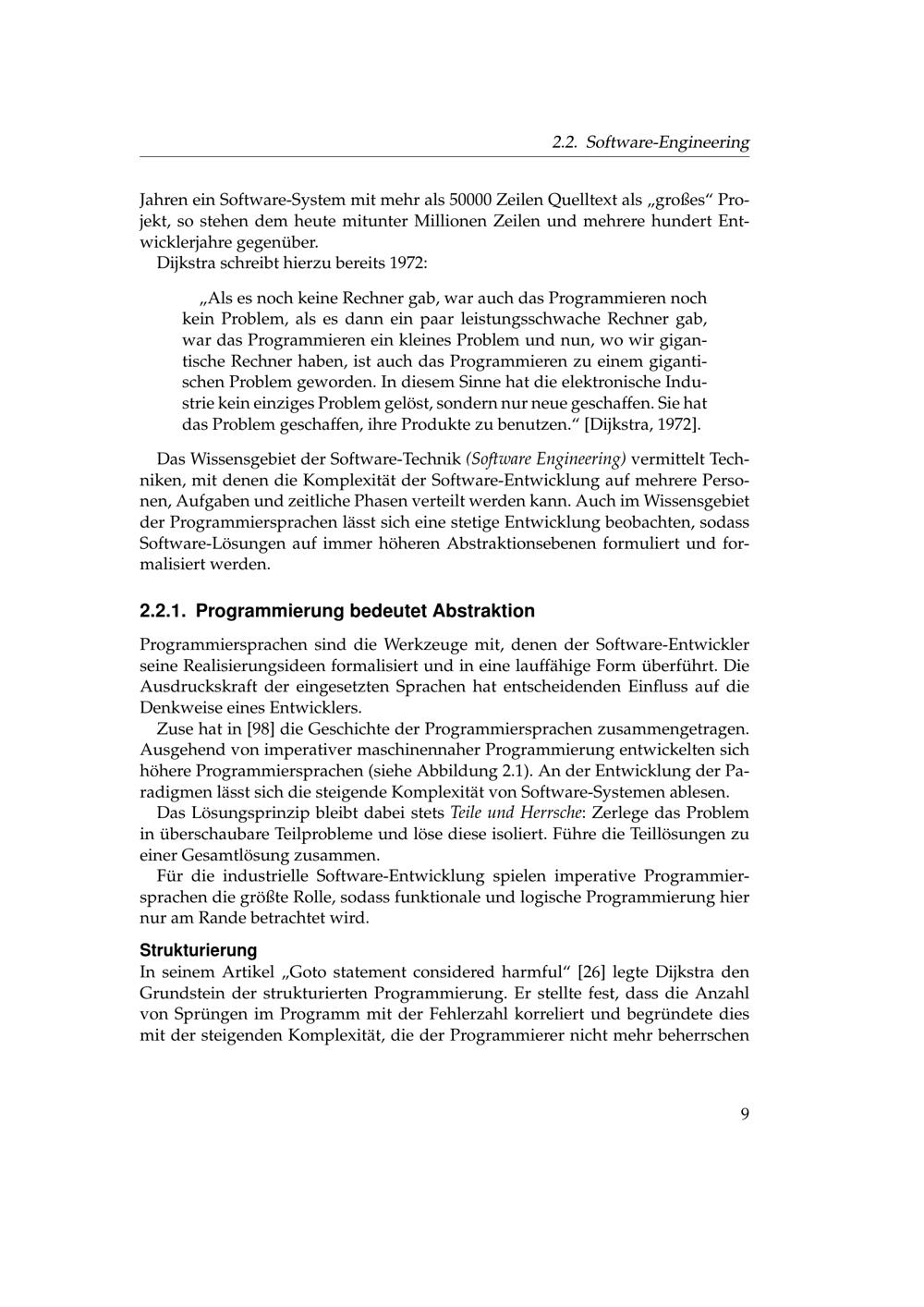 2.2. Software-Engineering

Jahren ein Software-System mit mehr als 50000 Zeilen Quelltext als „großes“ Projekt, so stehen dem heute mitunter Millionen Zeilen und mehrere hundert Entwicklerjahre gegenüber.

Dijkstra schreibt hierzu bereits 1972:

„Als es noch keine Rechner gab, war auch das Programmieren noch kein Problem, als es dann ein paar leistungsschwache Rechner gab, war das Programmieren ein kleines Problem und nun, wo wir gigantische Rechner haben, ist auch das Programmieren zu einem gigantischen Problem geworden. In diesem Sinne hat die elektronische Industrie kein einziges Problem gelöst, sondern nur neue geschaffen. Sie hat das Problem geschaffen, ihre Produkte zu benutzen.“ [Dijkstra, 1972].

Das Wissensgebiet der Software-Technik (Software Engineering) vermittelt Techniken, mit denen die Komplexität der Software-Entwicklung auf mehrere Personen, Aufgaben und zeitliche Phasen verteilt werden kann. Auch im Wissensgebiet der Programmiersprachen lässt sich eine stetige Entwicklung beobachten, sodass Software-Lösungen auf immer höheren Abstraktionsebenen formuliert und formalisiert werden.

2.2.1. Programmierung bedeutet Abstraktion

Programmiersprachen sind die Werkzeuge mit, denen der Software-Entwickler seine Realisierungsideen formalisiert und in eine lauffähige Form überführt. Die Ausdruckskraft der eingesetzten Sprachen hat entscheidenden Einfluss auf die Denkweise eines Entwicklers.

Zuse hat in [98] die Geschichte der Programmiersprachen zusammengetragen. Ausgehend von imperativer maschinennaher Programmierung entwickelten sich höhere Programmiersprachen (siehe Abbildung 2.1). An der Entwicklung der Paradigmen lässt sich die steigende Komplexität von Software-Systemen ablesen.

Das Lösungsprinzip bleibt dabei stets Teile und Herrsche: Zerlege das Problem in überschaubare Teilprobleme und löse diese isoliert. Führe die Teillösungen zu einer Gesamtlösung zusammen.

Für die industrielle Software-Entwicklung spielen imperative Programmiersprachen die größte Rolle, sodass funktionale und logische Programmierung hier nur am Rande betrachtet wird.

Strukturierung

In seinem Artikel „Goto statement considered harmful“ [26] legte Dijkstra den Grundstein der strukturierten Programmierung. Er stellte fest, dass die Anzahl von Sprüngen im Programm mit der Fehlerzahl korreliert und begründete dies mit der steigenden Komplexität, die der Programmierer nicht mehr beherrschen

9